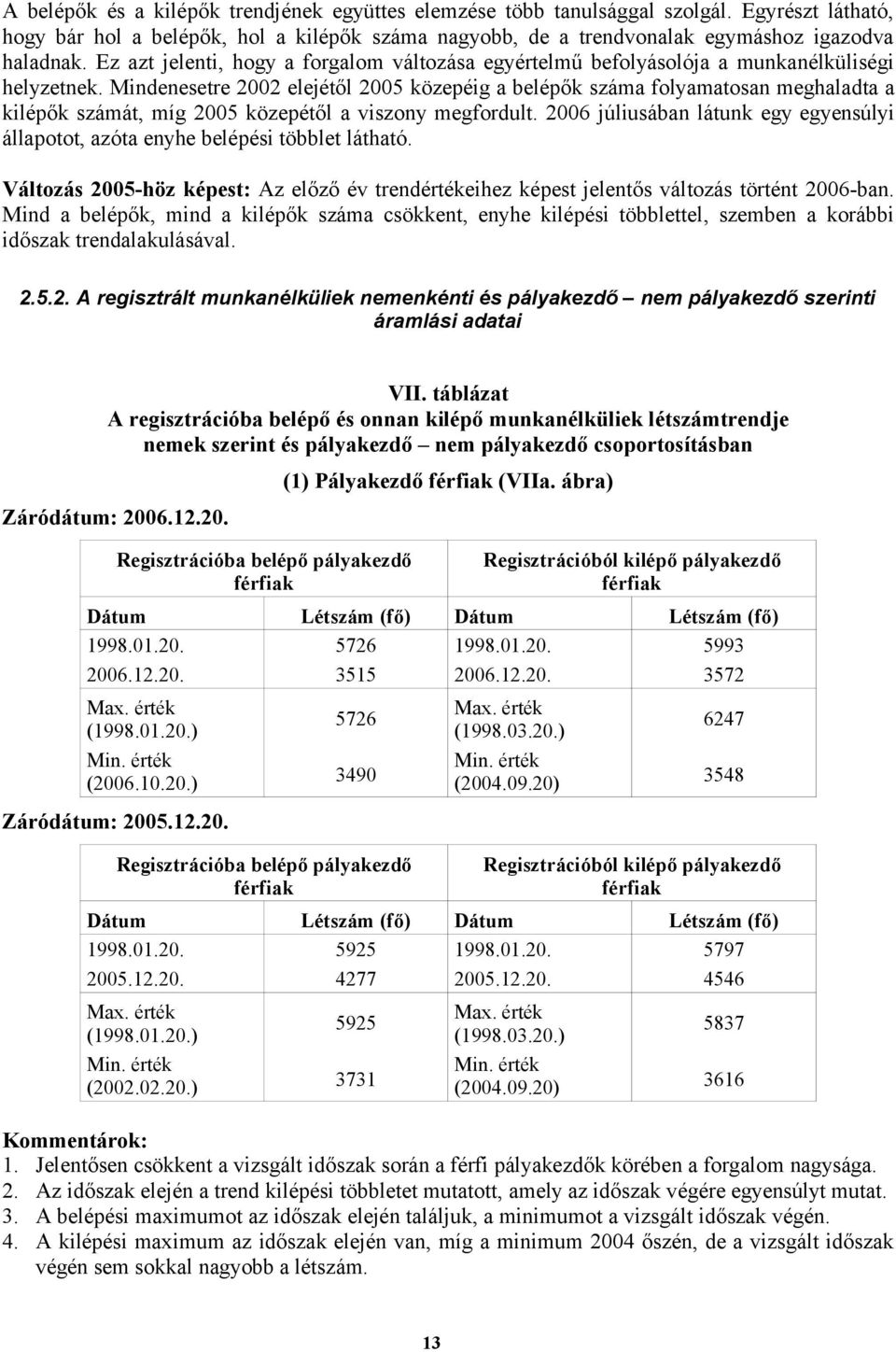 A belépők és a kilépők trendjének együttes elemzése több tanulsággal szolgál. Egyrészt látható, hogy bár hol a belépők, hol a kilépők száma nagyobb, de a trendvonalak egymáshoz igazodva haladnak. Ez azt jelenti, hogy a forgalom változása egyértelmű befolyásolója a munkanélküliségi helyzetnek. Mindenesetre 2002 elejétől 2005 közepéig a belépők száma folyamatosan meghaladta a kilépők számát, míg 2005 közepétől a viszony megfordult. 2006 júliusában látunk egy egyensúlyi állapotot, azóta enyhe belépési többlet látható.

Változás 2005-höz képest: Az előző év trendértékeihez képest jelentős változás történt 2006-ban. Mind a belépők, mind a kilépők száma csökkent, enyhe kilépési többlettel, szemben a korábbi időszak trendalakulásával.

2.5.2. A regisztrált munkanélküliek nemenkénti és pályakezdő – nem pályakezdő szerinti áramlási adatai

VII. táblázat
A regisztrációba belépő és onnan kilépő munkanélküliek létszámtrendje nemek szerint és pályakezdő – nem pályakezdő csoportosításban

(1) Pályakezdő férfiak (VIIa. ábra)

Záródátum: 2006.12.20.

| Regisztrációba belépő pályakezdő férfiak | | Regisztrációból kilépő pályakezdő férfiak | |
|---|---|---|---|
| Dátum | Létszám (fő) | Dátum | Létszám (fő) |
| 1998.01.20. | 5726 | 1998.01.20. | 5993 |
| 2006.12.20. | 3515 | 2006.12.20. | 3572 |
| Max. érték (1998.01.20.) | 5726 | Max. érték (1998.03.20.) | 6247 |
| Min. érték (2006.10.20.) | 3490 | Min. érték (2004.09.20) | 3548 |

Záródátum: 2005.12.20.

| Regisztrációba belépő pályakezdő férfiak | | Regisztrációból kilépő pályakezdő férfiak | |
|---|---|---|---|
| Dátum | Létszám (fő) | Dátum | Létszám (fő) |
| 1998.01.20. | 5925 | 1998.01.20. | 5797 |
| 2005.12.20. | 4277 | 2005.12.20. | 4546 |
| Max. érték (1998.01.20.) | 5925 | Max. érték (1998.03.20.) | 5837 |
| Min. érték (2002.02.20.) | 3731 | Min. érték (2004.09.20) | 3616 |

Kommentárok:
1. Jelentősen csökkent a vizsgált időszak során a férfi pályakezdők körében a forgalom nagysága.
2. Az időszak elején a trend kilépési többletet mutatott, amely az időszak végére egyensúlyt mutat.
3. A belépési maximumot az időszak elején találjuk, a minimumot a vizsgált időszak végén.
4. A kilépési maximum az időszak elején van, míg a minimum 2004 őszén, de a vizsgált időszak végén sem sokkal nagyobb a létszám.

13